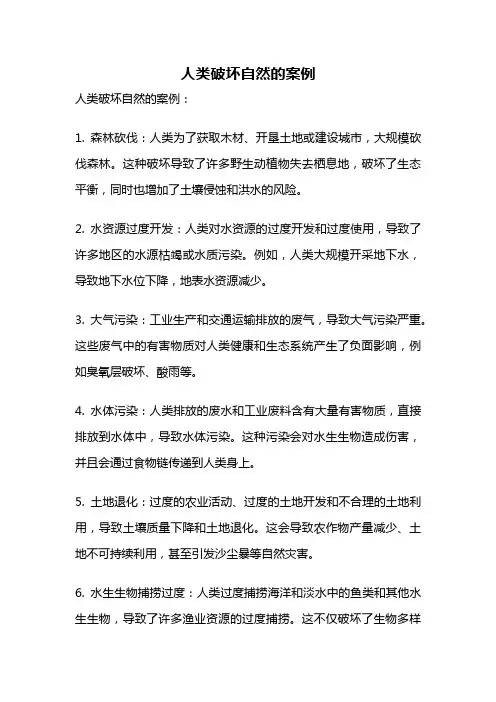 人类破坏自然的案例

人类破坏自然的案例：

1. 森林砍伐：人类为了获取木材、开垦土地或建设城市，大规模砍伐森林。这种破坏导致了许多野生动植物失去栖息地，破坏了生态平衡，同时也增加了土壤侵蚀和洪水的风险。

2. 水资源过度开发：人类对水资源的过度开发和过度使用，导致了许多地区的水源枯竭或水质污染。例如，人类大规模开采地下水，导致地下水位下降，地表水资源减少。

3. 大气污染：工业生产和交通运输排放的废气，导致大气污染严重。这些废气中的有害物质对人类健康和生态系统产生了负面影响，例如臭氧层破坏、酸雨等。

4. 水体污染：人类排放的废水和工业废料含有大量有害物质，直接排放到水体中，导致水体污染。这种污染会对水生生物造成伤害，并且会通过食物链传递到人类身上。

5. 土地退化：过度的农业活动、过度的土地开发和不合理的土地利用，导致土壤质量下降和土地退化。这会导致农作物产量减少、土地不可持续利用，甚至引发沙尘暴等自然灾害。

6. 水生生物捕捞过度：人类过度捕捞海洋和淡水中的鱼类和其他水生生物，导致了许多渔业资源的过度捕捞。这不仅破坏了生物多样